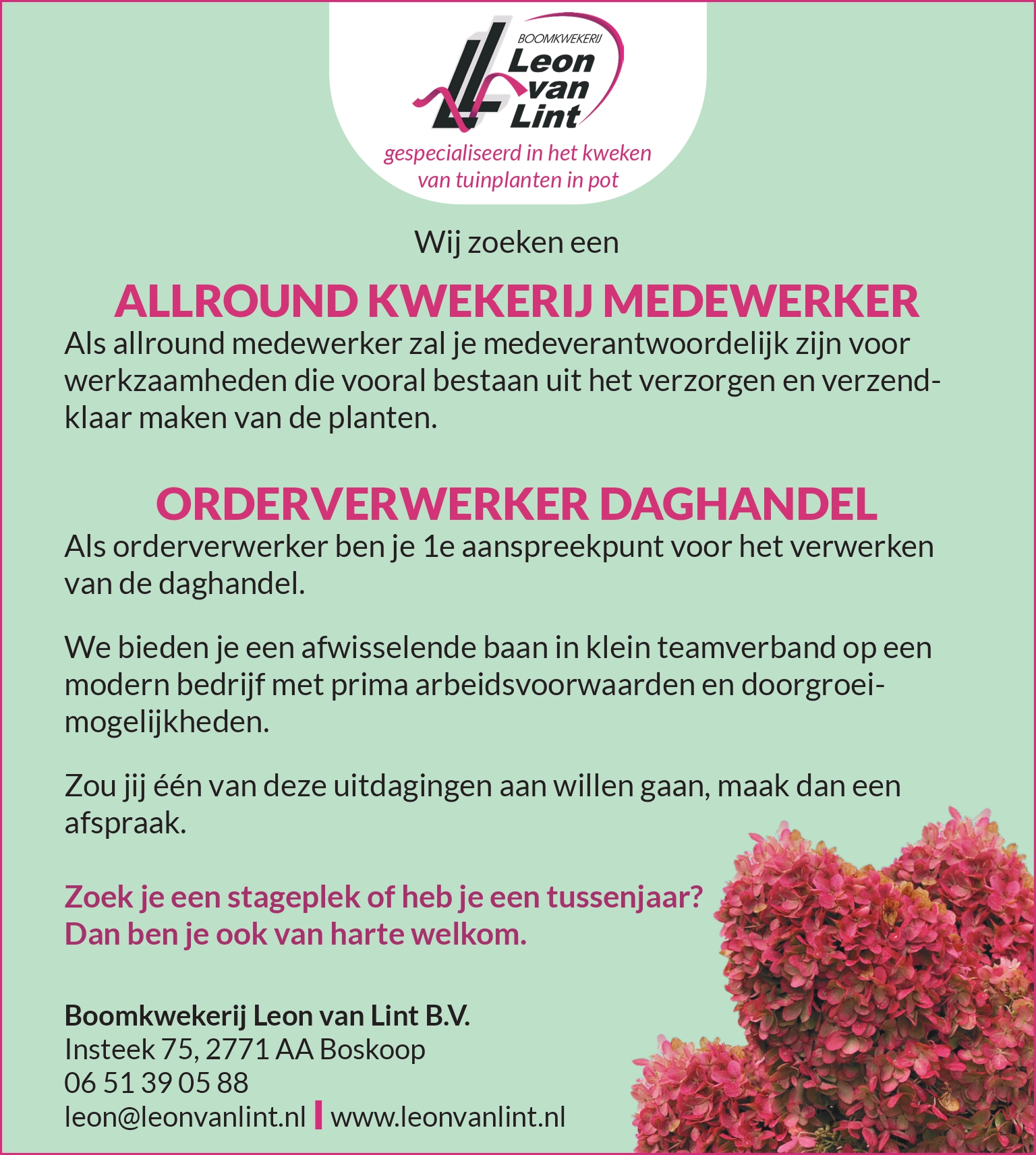 BOOMKWEKERIJ
Leon
van
Lint
gespecialiseerd in het kweken van tuinplanten in pot

Wij zoeken een

ALLROUND KWEKERIJ MEDEWERKER
Als allround medewerker zal je medeverantwoordelijk zijn voor werkzaamheden die vooral bestaan uit het verzorgen en verzendklaar maken van de planten.

ORDERVERWERKER DAGHANDEL
Als orderverwerker ben je 1e aanspreekpunt voor het verwerken van de daghandel.

We bieden je een afwisselende baan in klein teamverband op een modern bedrijf met prima arbeidsvoorwaarden en doorgroeimogelijkheden.

Zou jij één van deze uitdagingen aan willen gaan, maak dan een afspraak.

Zoek je een stageplek of heb je een tussenjaar?
Dan ben je ook van harte welkom.

Boomkwekerij Leon van Lint B.V.
Insteek 75, 2771 AA Boskoop
06 51 39 05 88
leon@leonvanlint.nl | www.leonvanlint.nl